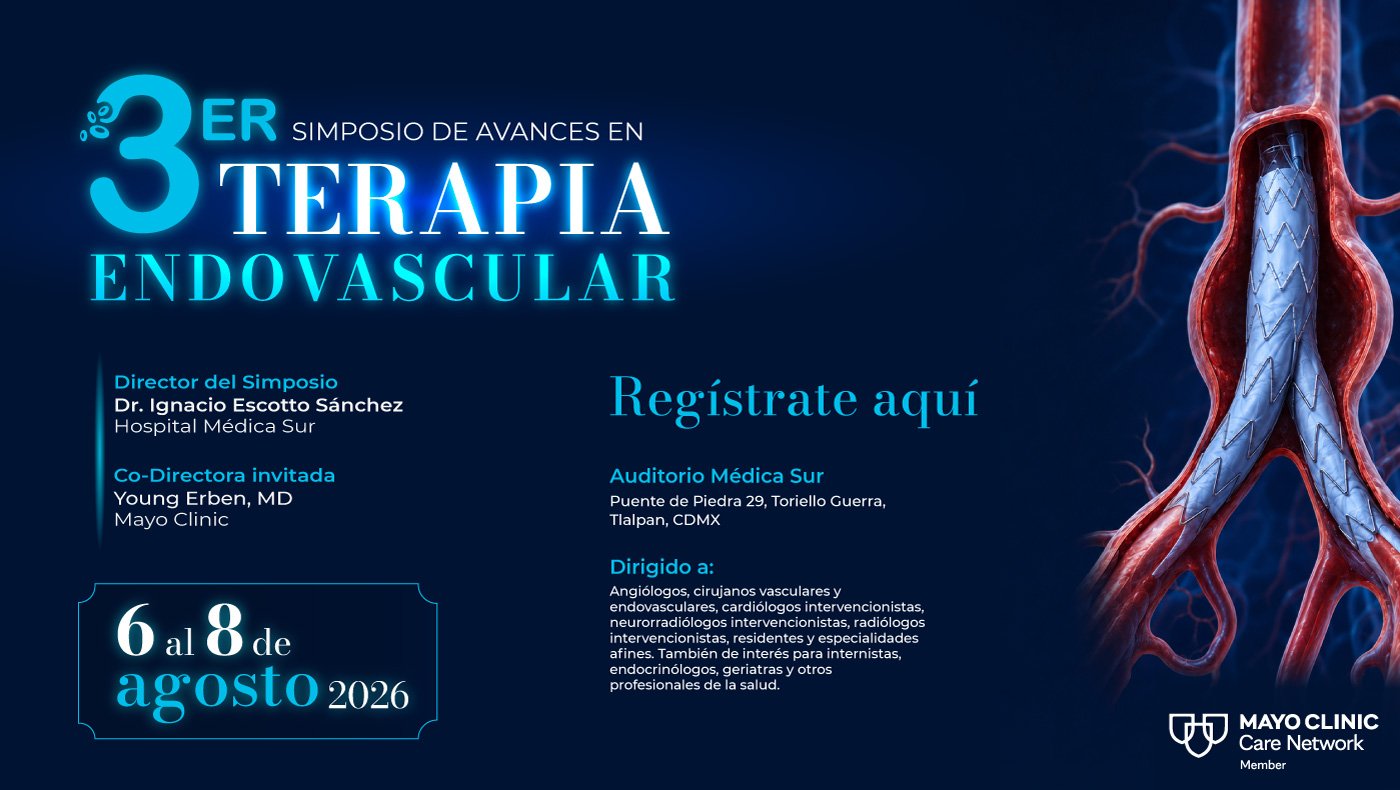 3ER SIMPOSIO DE AVANCES EN
TERAPIA
ENDOVASCULAR

Director del Simposio
Dr. Ignacio Escotto Sánchez
Hospital Médica Sur

Co-Directora invitada
Young Erben, MD
Mayo Clinic

6 al 8 de
agosto 2026

Regístrate aquí

Auditorio Médica Sur
Puente de Piedra 29, Toriello Guerra, Tlalpan, CDMX

Dirigido a:
Angiólogos, cirujanos vasculares y endovasculares, cardiólogos intervencionistas, neurorradiólogos intervencionistas, radiólogos intervencionistas, residentes y especialidades afines. También de interés para internistas, endocrinólogos, geriatras y otros profesionales de la salud.

MAYO CLINIC
Care Network
Member